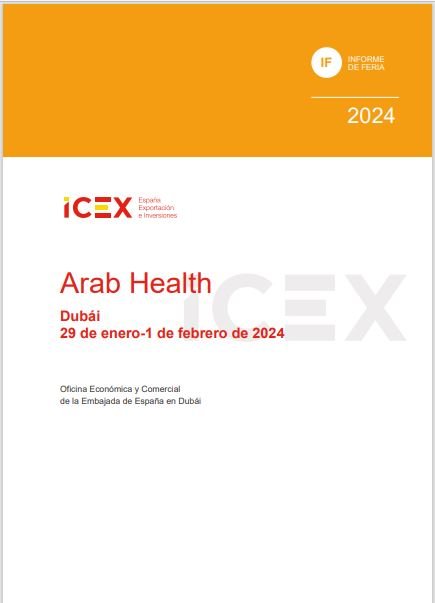 IF INFORME DE FERIA

2024

ICEX España Exportación e Inversiones

Arab Health

Dubái
29 de enero-1 de febrero de 2024

Oficina Económica y Comercial
de la Embajada de España en Dubái

ICEX